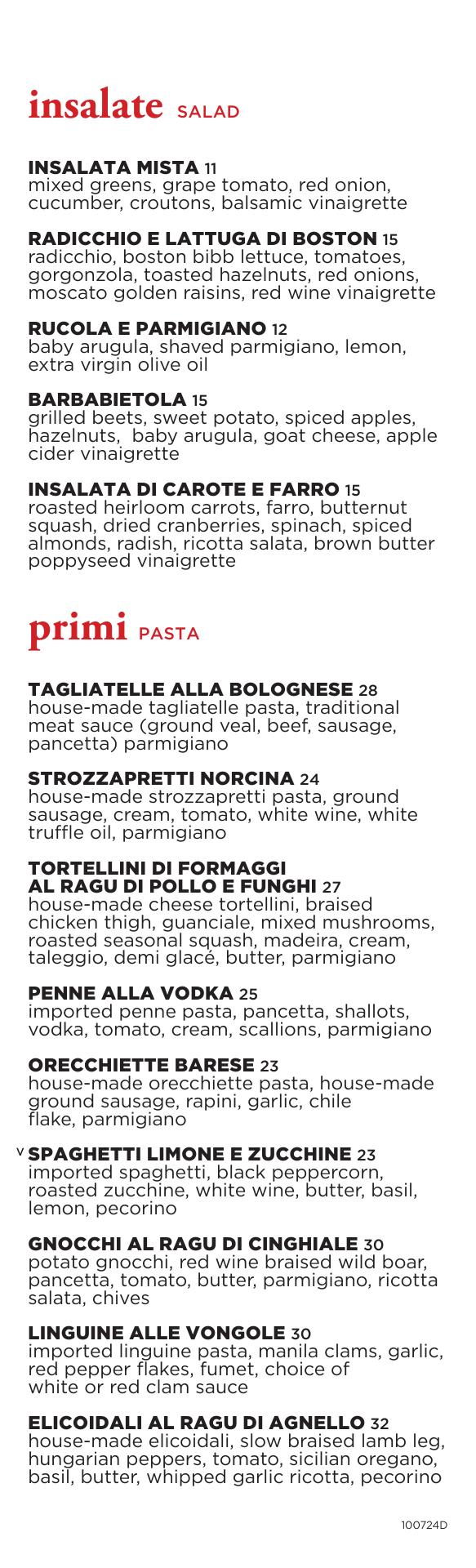 insalate SALAD

INSALATA MISTA 11
mixed greens, grape tomato, red onion, cucumber, croutons, balsamic vinaigrette

RADICCHIO E LATTUGA DI BOSTON 15
radicchio, boston bibb lettuce, tomatoes, gorgonzola, toasted hazelnuts, red onions, moscato golden raisins, red wine vinaigrette

RUCOLA E PARMIGIANO 12
baby arugula, shaved parmigiano, lemon, extra virgin olive oil

BARBABIETOLA 15
grilled beets, sweet potato, spiced apples, hazelnuts, baby arugula, goat cheese, apple cider vinaigrette

INSALATA DI CAROTE E FARRO 15
roasted heirloom carrots, farro, butternut squash, dried cranberries, spinach, spiced almonds, radish, ricotta salata, brown butter poppyseed vinaigrette

primi PASTA

TAGLIATELLE ALLA BOLOGNESE 28
house-made tagliatelle pasta, traditional meat sauce (ground veal, beef, sausage, pancetta) parmigiano

STROZZAPRETTI NORCINA 24
house-made strozzapretti pasta, ground sausage, cream, tomato, white wine, white truffle oil, parmigiano

TORTELLINI DI FORMAGGI AL RAGU DI POLLO E FUNGHI 27
house-made cheese tortellini, braised chicken thigh, guanciale, mixed mushrooms, roasted seasonal squash, madeira, cream, taleggio, demi glacé, butter, parmigiano

PENNE ALLA VODKA 25
imported penne pasta, pancetta, shallots, vodka, tomato, cream, scallions, parmigiano

ORECCHIETTE BARESE 23
house-made orecchiette pasta, house-made ground sausage, rapini, garlic, chile flake, parmigiano

V SPAGHETTI LIMONE E ZUCCHINE 23
imported spaghetti, black peppercorn, roasted zucchine, white wine, butter, basil, lemon, pecorino

GNOCCHI AL RAGU DI CINGHIALE 30
potato gnocchi, red wine braised wild boar, pancetta, tomato, butter, parmigiano, ricotta salata, chives

LINGUINE ALLE VONGOLE 30
imported linguine pasta, manila clams, garlic, red pepper flakes, fumet, choice of white or red clam sauce

ELICOIDALI AL RAGU DI AGNELLO 32
house-made elicoidali, slow braised lamb leg, hungarian peppers, tomato, sicilian oregano, basil, butter, whipped garlic ricotta, pecorino

100724D